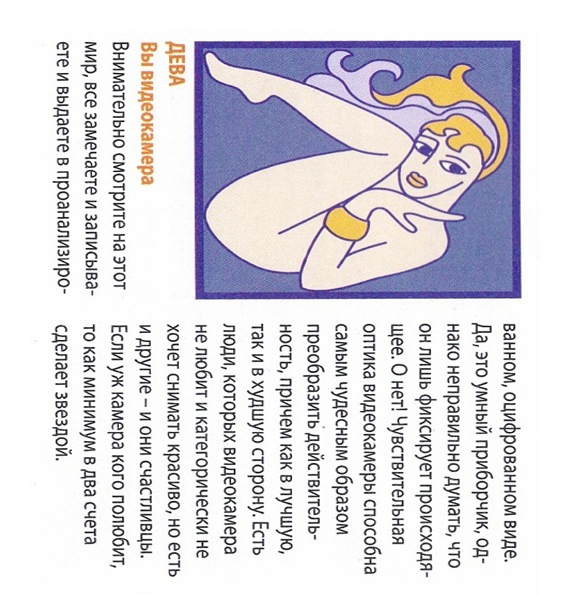 ДЕВА
Вы видеокамера
Внимательно смотрите на этот мир, все замечаете и записываете и выдаете в проанализированном, оцифрованном виде. Да, это умный приборчик, однако неправильно думать, что он лишь фиксирует происходящее. О нет! Чувствительная оптика видеокамеры способна самым чудесным образом преобразить действительность, причем как в лучшую, так и в худшую сторону. Есть люди, которых видеокамера не любит и категорически не хочет снимать красиво, но есть и другие – и они счастливцы. Если уж камера кого полюбит, то как минимум в два счета сделает звездой.